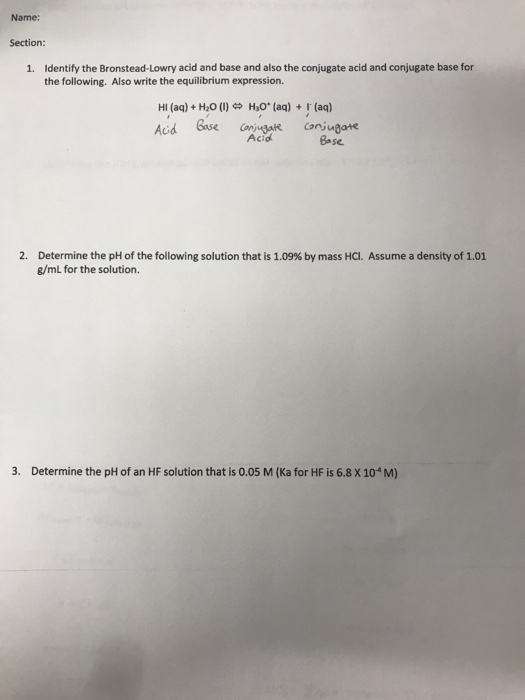 Name:

Section:

1. Identify the Bronstead-Lowry acid and base and also the conjugate acid and conjugate base for the following. Also write the equilibrium expression.

$HI (aq) + H_2O (l) \Leftrightarrow H_3O^+ (aq) + I^- (aq)$

Acid Base Conjugate Acid Conjugate Base

2. Determine the pH of the following solution that is 1.09% by mass HCl. Assume a density of 1.01 g/mL for the solution.

3. Determine the pH of an HF solution that is 0.05 M (Ka for HF is $6.8 \times 10^{-4}$ M)